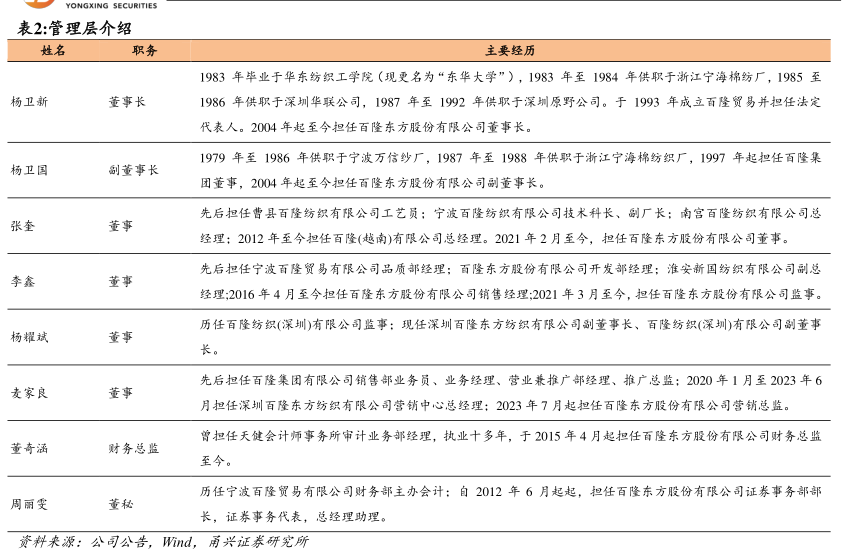 YONGXING SECURITIES

表2:管理层介绍

| 姓名 | 职务 | 主要经历 |
|---|---|---|
| 杨卫新 | 董事长 | 1983 年毕业于华东纺织工学院（现更名为“东华大学”），1983 年至 1984 年供职于浙江宁海棉纺厂，1985 至 1986 年供职于深圳华联公司，1987 年至 1992 年供职于深圳原野公司。于 1993 年成立百隆贸易并担任法定代表人。2004 年起至今担任百隆东方股份有限公司董事长。 |
| 杨卫国 | 副董事长 | 1979 年至 1986 年供职于宁波万信纱厂，1987 年至 1988 年供职于浙江宁海棉纺织厂，1997 年起担任百隆集团董事，2004 年起至今担任百隆东方股份有限公司副董事长。 |
| 张奎 | 董事 | 先后担任曹县百隆纺织有限公司工艺员；宁波百隆纺织有限公司技术科长、副厂长；南宫百隆纺织有限公司总经理；2012 年至今担任百隆(越南)有限公司总经理。2021 年 2 月至今，担任百隆东方股份有限公司董事。 |
| 李鑫 | 董事 | 先后担任宁波百隆贸易有限公司品质部经理；百隆东方股份有限公司开发部经理；淮安新国纺织有限公司副总经理;2016 年 4 月至今担任百隆东方股份有限公司销售经理;2021 年 3 月至今，担任百隆东方股份有限公司监事。 |
| 杨耀斌 | 董事 | 历任百隆纺织(深圳)有限公司监事；现任深圳百隆东方纺织有限公司副董事长、百隆纺织(深圳)有限公司副董事长。 |
| 麦家良 | 董事 | 先后担任百隆集团有限公司销售部业务员、业务经理、营业兼推广部经理、推广总监；2020 年 1 月至 2023 年 6 月担任深圳百隆东方纺织有限公司营销中心总经理；2023 年 7 月起担任百隆东方股份有限公司营销总监。 |
| 董奇涵 | 财务总监 | 曾担任天健会计师事务所审计业务部经理，执业十多年，于 2015 年 4 月起担任百隆东方股份有限公司财务总监至今。 |
| 周丽雯 | 董秘 | 历任宁波百隆贸易有限公司财务部主办会计；自 2012 年 6 月起起，担任百隆东方股份有限公司证券事务部部长，证券事务代表，总经理助理。 |

资料来源：公司公告，Wind，甬兴证券研究所